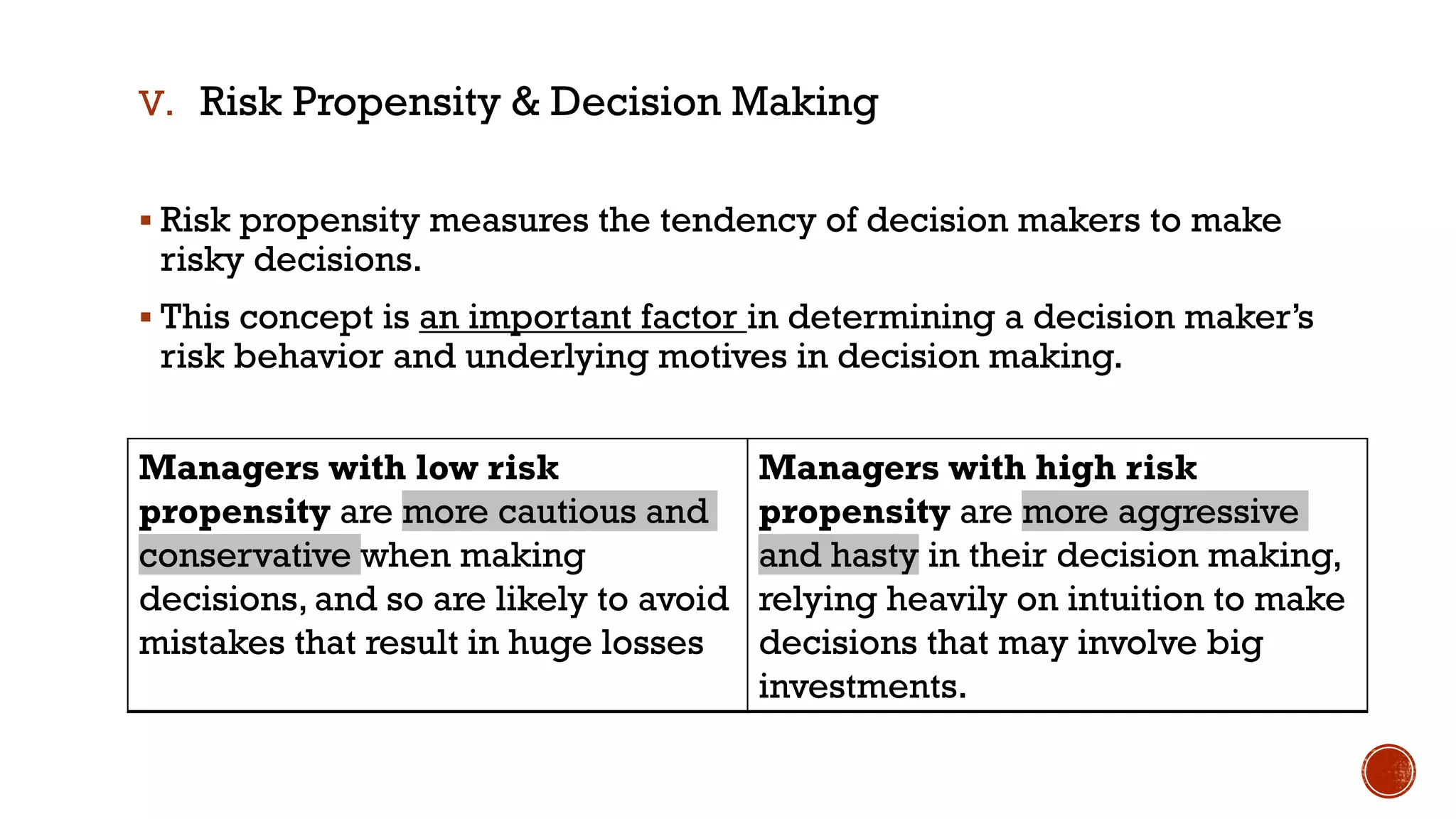 V. Risk Propensity & Decision Making

▪ Risk propensity measures the tendency of decision makers to make risky decisions.

▪ This concept is an important factor in determining a decision maker's risk behavior and underlying motives in decision making.

| Managers with low risk propensity are more cautious and conservative when making decisions, and so are likely to avoid mistakes that result in huge losses | Managers with high risk propensity are more aggressive and hasty in their decision making, relying heavily on intuition to make decisions that may involve big investments. |
|---|---|